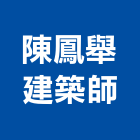 陳鳳舉
建築師